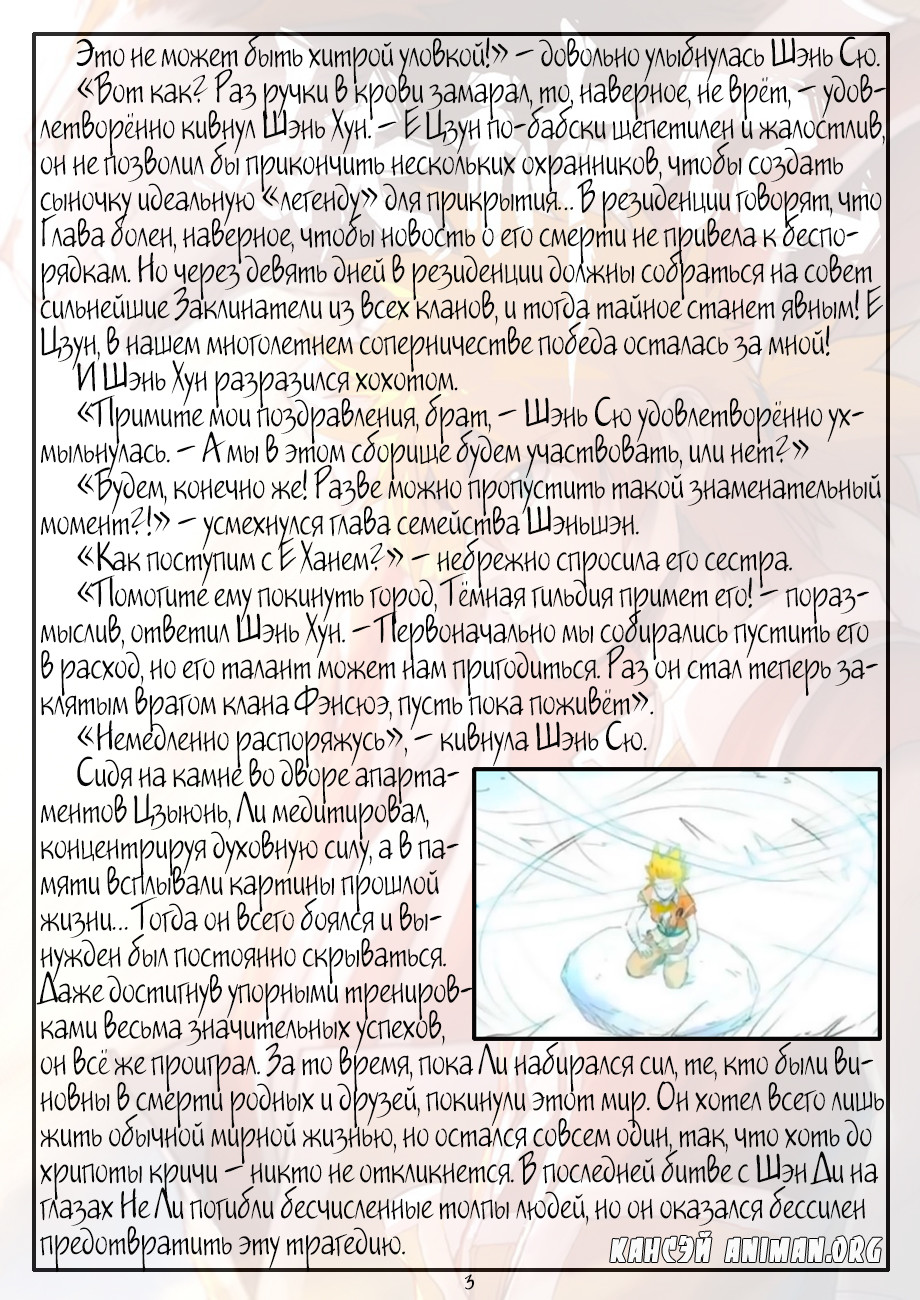 Это не может быть хитрой уловкой!» – довольно улыбнулась Шэнь Сю.

«Вот как? Раз ручки в крови замарал, то, наверное, не врёт, – удовлетворённо кивнул Шэнь Хун. – Е Цзун по-бабски щепетилен и жалостлив, он не позволил бы прикончить нескольких охранников, чтобы создать сыночку идеальную «легенду» для прикрытия... В резиденции говорят, что Глава болен, наверное, чтобы новость о его смерти не привела к беспорядкам. Но через девять дней в резиденции должны собраться на совет сильнейшие Заклинатели из всех кланов, и тогда тайное станет явным! Е Цзун, в нашем многолетнем соперничестве победа осталась за мной!

И Шэнь Хун разразился хохотом.

«Примите мои поздравления, брат, – Шэнь Сю удовлетворённо ухмыльнулась. – А мы в этом сборище будем участвовать, или нет?»

«Будем, конечно же! Разве можно пропустить такой знаменательный момент?!» – усмехнулся глава семейства Шэньшэн.

«Как поступим с Е Ханем?» – небрежно спросила его сестра.

«Помогите ему покинуть город, Тёмная гильдия примет его! – поразмыслив, ответил Шэнь Хун. – Первоначально мы собирались пустить его в расход, но его талант может нам пригодиться. Раз он стал теперь заклятым врагом клана Фэнсюэ, пусть пока поживёт».

«Немедленно распоряжусь», – кивнула Шэнь Сю.

Сидя на камне во дворе апартаментов Цзыюнь, Ли медитировал, концентрируя духовную силу, а в памяти всплывали картины прошлой жизни... Тогда он всего боялся и вынужден был постоянно скрываться. Даже достигнув упорными тренировками весьма значительных успехов, он всё же проиграл. За то время, пока Ли набирался сил, те, кто были виновны в смерти родных и друзей, покинули этот мир. Он хотел всего лишь жить обычной мирной жизнью, но остался совсем один, так, что хоть до хрипоты кричи – никто не откликнется. В последней битве с Шэн Ди на глазах Не Ли погибли бесчисленные толпы людей, но он оказался бессилен предотвратить эту трагедию.

КАНСЭЙ ANIMAN.ORG

3